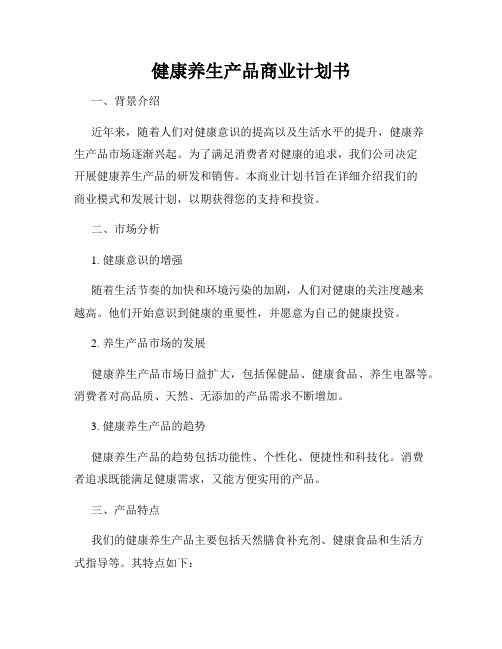 健康养生产品商业计划书

一、背景介绍

近年来，随着人们对健康意识的提高以及生活水平的提升，健康养生产品市场逐渐兴起。为了满足消费者对健康的追求，我们公司决定开展健康养生产品的研发和销售。本商业计划书旨在详细介绍我们的商业模式和发展计划，以期获得您的支持和投资。

二、市场分析

1. 健康意识的增强

随着生活节奏的加快和环境污染的加剧，人们对健康的关注度越来越高。他们开始意识到健康的重要性，并愿意为自己的健康投资。

2. 养生产品市场的发展

健康养生产品市场日益扩大，包括保健品、健康食品、养生电器等。消费者对高品质、天然、无添加的产品需求不断增加。

3. 健康养生产品的趋势

健康养生产品的趋势包括功能性、个性化、便捷性和科技化。消费者追求既能满足健康需求，又能方便实用的产品。

三、产品特点

我们的健康养生产品主要包括天然膳食补充剂、健康食品和生活方式指导等。其特点如下：